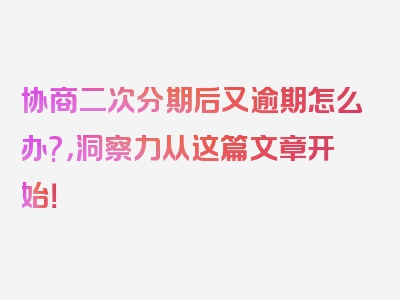 协商二次分期后又逾期怎么办?,洞察力从这篇文章开始!